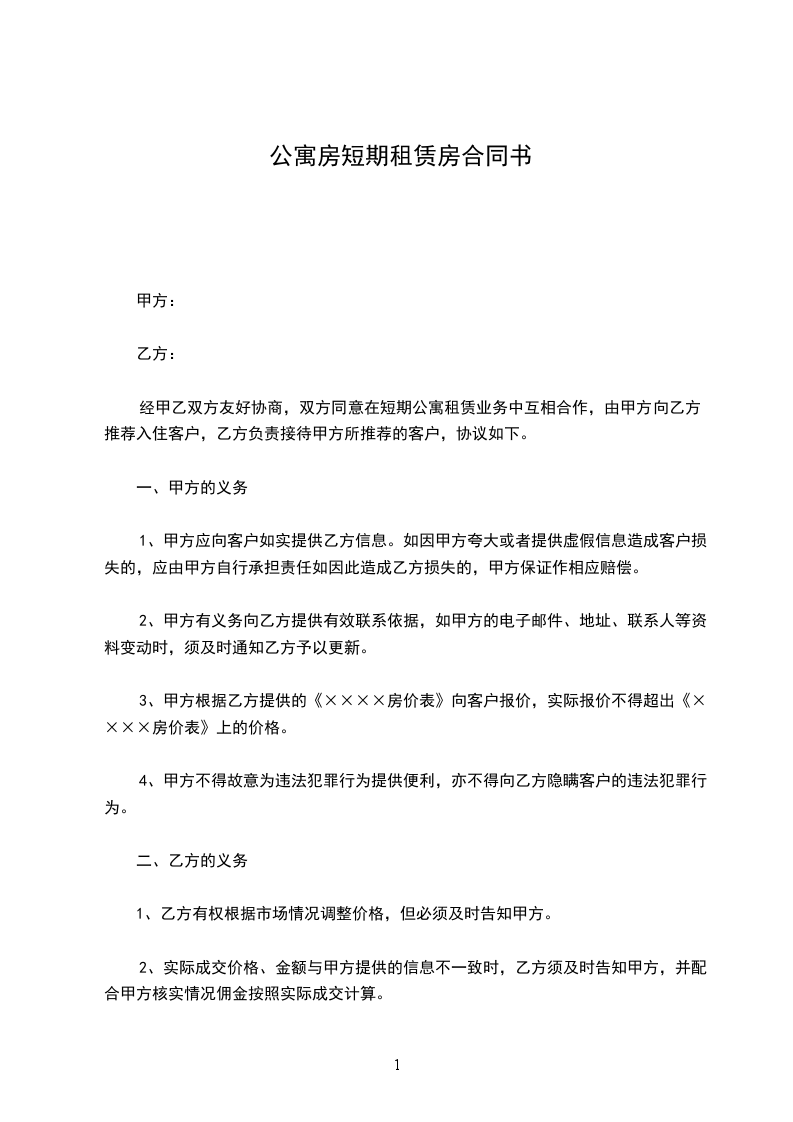 公寓房短期租赁房合同书

甲方：

乙方：

经甲乙双方友好协商，双方同意在短期公寓租赁业务中互相合作，由甲方向乙方推荐入住客户，乙方负责接待甲方所推荐的客户，协议如下。

一、甲方的义务

1、甲方应向客户如实提供乙方信息。如因甲方夸大或者提供虚假信息造成客户损失的，应由甲方自行承担责任如因此造成乙方损失的，甲方保证作相应赔偿。

2、甲方有义务向乙方提供有效联系依据，如甲方的电子邮件、地址、联系人等资料变动时，须及时通知乙方予以更新。

3、甲方根据乙方提供的《××××房价表》向客户报价，实际报价不得超出《××××房价表》上的价格。

4、甲方不得故意为违法犯罪行为提供便利，亦不得向乙方隐瞒客户的违法犯罪行为。

二、乙方的义务

1、乙方有权根据市场情况调整价格，但必须及时告知甲方。

2、实际成交价格、金额与甲方提供的信息不一致时，乙方须及时告知甲方，并配合甲方核实情况佣金按照实际成交计算。

1